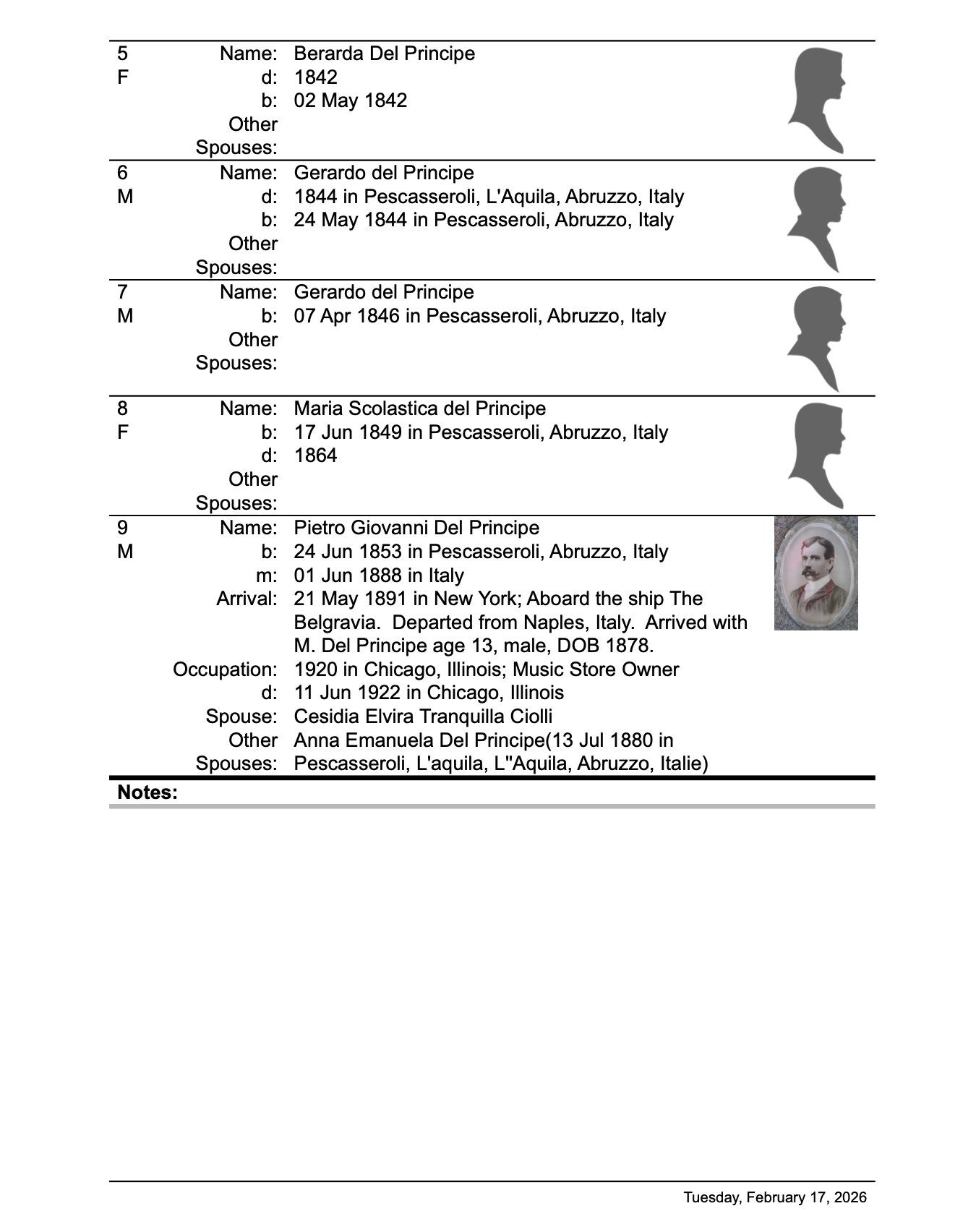 5
F

Name: Berarda Del Principe
d: 1842
b: 02 May 1842
Other Spouses:

6
M

Name: Gerardo del Principe
d: 1844 in Pescasseroli, L'Aquila, Abruzzo, Italy
b: 24 May 1844 in Pescasseroli, Abruzzo, Italy
Other Spouses:

7
M

Name: Gerardo del Principe
b: 07 Apr 1846 in Pescasseroli, Abruzzo, Italy
Other Spouses:

8
F

Name: Maria Scolastica del Principe
b: 17 Jun 1849 in Pescasseroli, Abruzzo, Italy
d: 1864
Other Spouses:

9
M

Name: Pietro Giovanni Del Principe
b: 24 Jun 1853 in Pescasseroli, Abruzzo, Italy
m: 01 Jun 1888 in Italy
Arrival: 21 May 1891 in New York; Aboard the ship The Belgravia. Departed from Naples, Italy. Arrived with M. Del Principe age 13, male, DOB 1878.
Occupation: 1920 in Chicago, Illinois; Music Store Owner
d: 11 Jun 1922 in Chicago, Illinois
Spouse: Cesidia Elvira Tranquilla Ciolli
Other Spouses: Anna Emanuela Del Principe(13 Jul 1880 in Pescasseroli, L'aquila, L"Aquila, Abruzzo, Italie)

Notes:

Tuesday, February 17, 2026